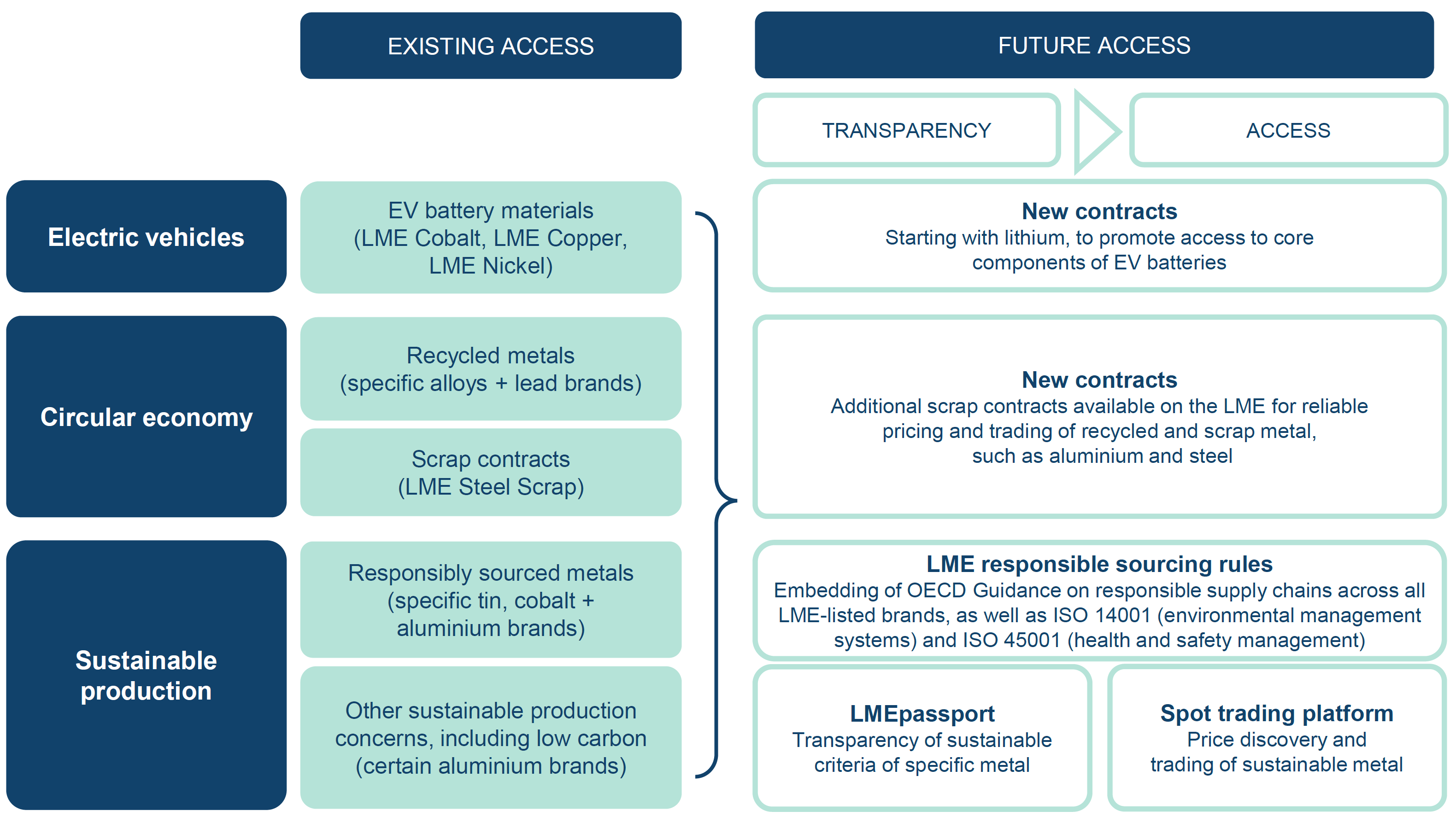 EXISTING ACCESS

FUTURE ACCESS

TRANSPARENCY

ACCESS

Electric vehicles

EV battery materials (LME Cobalt, LME Copper, LME Nickel)

New contracts
Starting with lithium, to promote access to core components of EV batteries

Circular economy

Recycled metals (specific alloys + lead brands)

Scrap contracts (LME Steel Scrap)

New contracts
Additional scrap contracts available on the LME for reliable pricing and trading of recycled and scrap metal, such as aluminium and steel

Sustainable production

Responsibly sourced metals (specific tin, cobalt + aluminium brands)

Other sustainable production concerns, including low carbon (certain aluminium brands)

LME responsible sourcing rules
Embedding of OECD Guidance on responsible supply chains across all LME-listed brands, as well as ISO 14001 (environmental management systems) and ISO 45001 (health and safety management)

LMEpassport
Transparency of sustainable criteria of specific metal

Spot trading platform
Price discovery and trading of sustainable metal